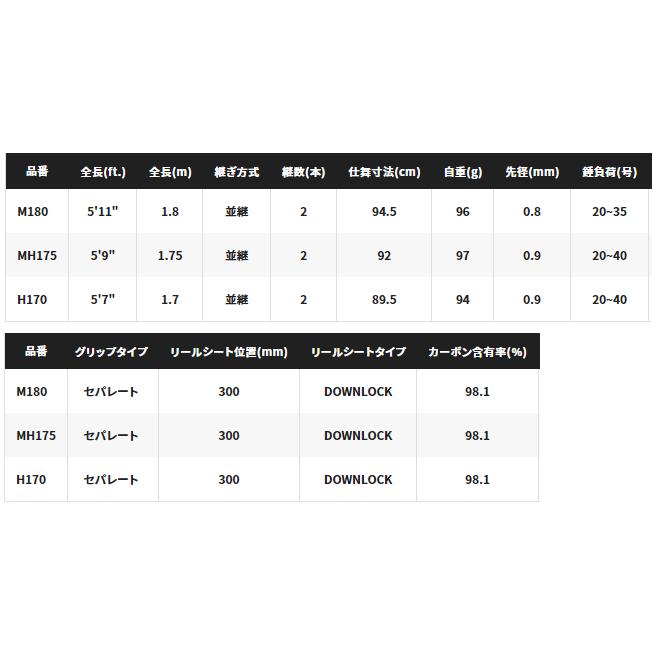 | 品番 | 全長(ft.) | 全長(m) | 継ぎ方式 | 継数(本) | 仕舞寸法(cm) | 自重(g) | 先径(mm) | 錘負荷(号) |
|---|---|---|---|---|---|---|---|---|
| M180 | 5'11" | 1.8 | 並継 | 2 | 94.5 | 96 | 0.8 | 20~35 |
| MH175 | 5'9" | 1.75 | 並継 | 2 | 92 | 97 | 0.9 | 20~40 |
| H170 | 5'7" | 1.7 | 並継 | 2 | 89.5 | 94 | 0.9 | 20~40 |

| 品番 | グリップタイプ | リールシート位置(mm) | リールシートタイプ | カーボン含有率(%) |
|---|---|---|---|---|
| M180 | セパレート | 300 | DOWNLOCK | 98.1 |
| MH175 | セパレート | 300 | DOWNLOCK | 98.1 |
| H170 | セパレート | 300 | DOWNLOCK | 98.1 |